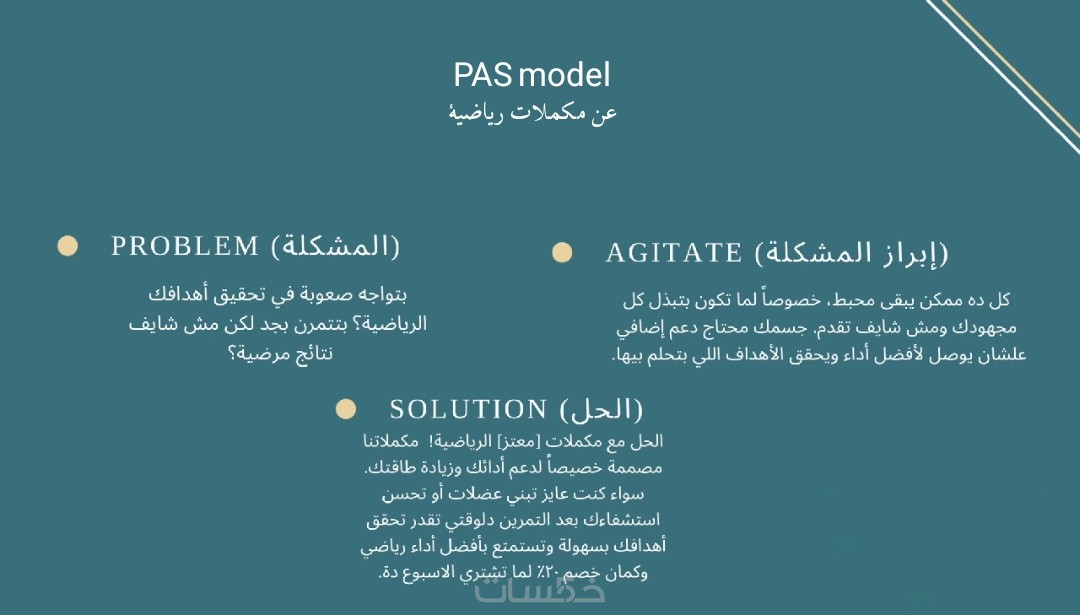 PAS model
عن مكملات رياضية

PROBLEM (المشكلة)

بتواجه صعوبة في تحقيق أهدافك الرياضية؟ بتتمرن بجد لكن مش شايف نتائج مرضية؟

AGITATE (إبراز المشكلة)

كل ده ممكن يبقى محبط، خصوصاً لما تكون بتبذل كل مجهودك ومش شايف تقدم. جسمك محتاج دعم إضافي علشان يوصل لأفضل أداء ويحقق الأهداف اللي بتحلم بيها.

SOLUTION (الحل)

الحل مع مكملات [معتز] الرياضية! مكملاتنا مصممة خصيصاً لدعم أدائك وزيادة طاقتك. سواء كنت عايز تبني عضلات أو تحسن استشفاءك بعد التمرين دلوقتي تقدر تحقق أهدافك بسهولة وتستمتع بأفضل أداء رياضي وكمان خصم ٢٠٪ لما تشتري الاسبوع دة.

خمسات